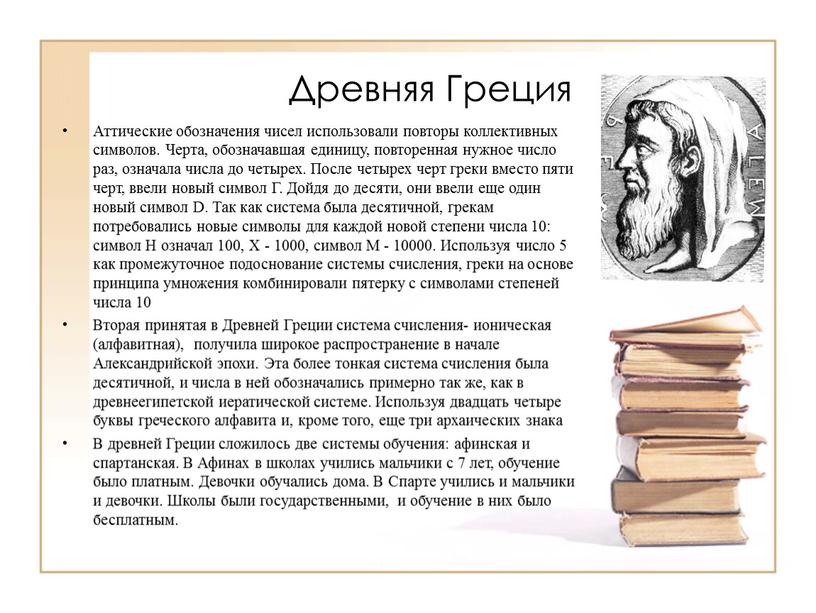 Древняя Греция

• Аттические обозначения чисел использовали повторы коллективных символов. Черта, обозначавшая единицу, повторенная нужное число раз, означала числа до четырех. После четырех черт греки вместо пяти черт, ввели новый символ Г. Дойдя до десяти, они ввели еще один новый символ D. Так как система была десятичной, грекам потребовались новые символы для каждой новой степени числа 10: символ H означал 100, X - 1000, символ M - 10000. Используя число 5 как промежуточное подоснование системы счисления, греки на основе принципа умножения комбинировали пятерку с символами степеней числа 10

• Вторая принятая в Древней Греции система счисления- ионическая (алфавитная), получила широкое распространение в начале Александрийской эпохи. Эта более тонкая система счисления была десятичной, и числа в ней обозначались примерно так же, как в древнеегипетской иератической системе. Используя двадцать четыре буквы греческого алфавита и, кроме того, еще три архаических знака

• В древней Греции сложилось две системы обучения: афинская и спартанская. В Афинах в школах учились мальчики с 7 лет, обучение было платным. Девочки обучались дома. В Спарте учились и мальчики и девочки. Школы были государственными, и обучение в них было бесплатным.